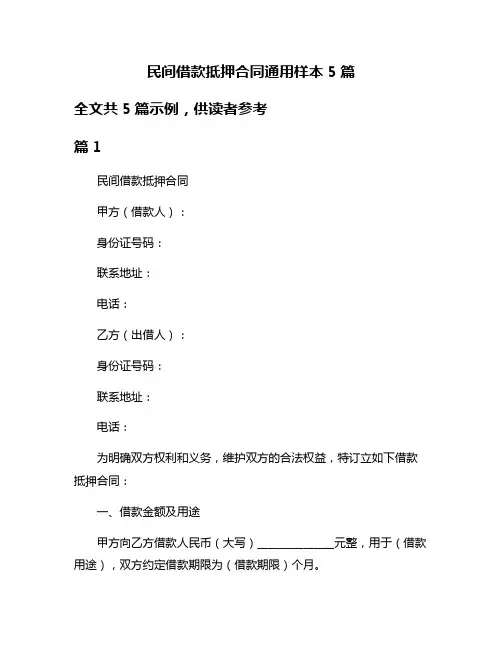 民间借款抵押合同通用样本 5 篇

全文共 5 篇示例，供读者参考

篇 1

民间借款抵押合同

甲方（借款人）：

身份证号码：

联系地址：

电话：

乙方（出借人）：

身份证号码：

联系地址：

电话：

为明确双方权利和义务，维护双方的合法权益，特订立如下借款抵押合同：

一、借款金额及用途

甲方向乙方借款人民币（大写）______________元整，用于（借款用途），双方约定借款期限为（借款期限）个月。